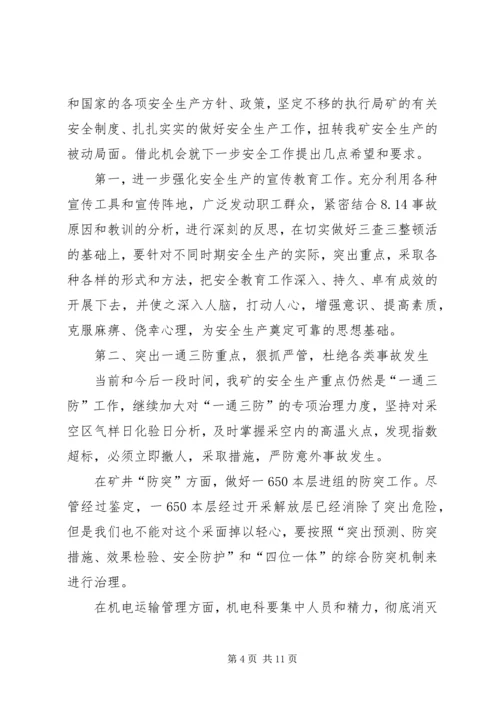 和国家的各项安全生产方针、政策，坚定不移的执行局矿的有关安全制度、扎扎实实的做好安全生产工作，扭转我矿安全生产的被动局面。借此机会就下一步安全工作提出几点希望和要求。

第一，进一步强化安全生产的宣传教育工作。充分利用各种宣传工具和宣传阵地，广泛发动职工群众，紧密结合8.14事故原因和教训的分析，进行深刻的反思，在切实做好三查三整顿活的基础上，要针对不同时期安全生产的实际，突出重点，采取各种各样的形式和方法，把安全教育工作深入、持久、卓有成效的开展下去，并使之深入人脑，打动人心，增强意识、提高素质，克服麻痹、侥幸心理，为安全生产奠定可靠的思想基础。

第二、突出一通三防重点，狠抓严管，杜绝各类事故发生

当前和今后一段时间，我矿的安全生产重点仍然是“一通三防”工作，继续加大对“一通三防”的专项治理力度，坚持对采空区气样日化验日分析，及时掌握采空内的高温火点，发现指数超标，必须立即撤人，采取措施，严防意外事故发生。

在矿井“防突”方面，做好一650本层进组的防突工作。尽管经过鉴定，一650本层经过开采解放层已经消除了突出危险，但是我们也不能对这个采面掉以轻心，要按照“突出预测、防突措施、效果检验、安全防护”和“四位一体”的综合防突机制来进行治理。

在机电运输管理方面，机电科要集中人员和精力，彻底消灭

第4页 共11页